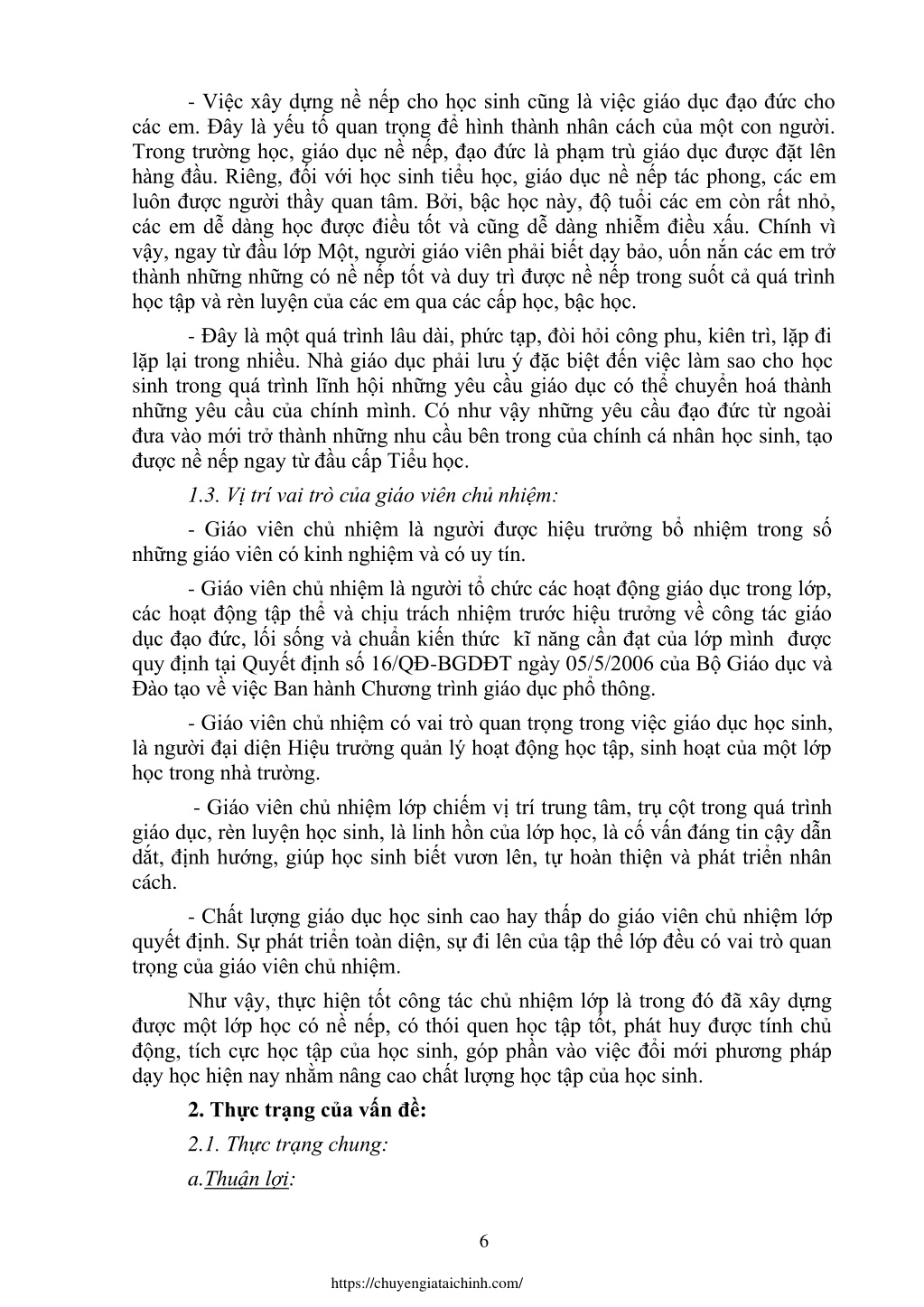 - Việc xây dựng nề nếp cho học sinh cũng là việc giáo dục đạo đức cho các em. Đây là yếu tố quan trọng để hình thành nhân cách của một con người. Trong trường học, giáo dục nề nếp, đạo đức là phạm trù giáo dục được đặt lên hàng đầu. Riêng, đối với học sinh tiểu học, giáo dục nề nếp tác phong, các em luôn được người thầy quan tâm. Bởi, bậc học này, độ tuổi các em còn rất nhỏ, các em dễ dàng học được điều tốt và cũng dễ dàng nhiễm điều xấu. Chính vì vậy, ngay từ đầu lớp Một, người giáo viên phải biết dạy bảo, uốn nắn các em trở thành những những có nề nếp tốt và duy trì được nề nếp trong suốt cả quá trình học tập và rèn luyện của các em qua các cấp học, bậc học.

- Đây là một quá trình lâu dài, phức tạp, đòi hỏi công phu, kiên trì, lặp đi lặp lại trong nhiều. Nhà giáo dục phải lưu ý đặc biệt đến việc làm sao cho học sinh trong quá trình lĩnh hội những yêu cầu giáo dục có thể chuyển hoá thành những yêu cầu của chính mình. Có như vậy những yêu cầu đạo đức từ ngoài đưa vào mới trở thành những nhu cầu bên trong của chính cá nhân học sinh, tạo được nề nếp ngay từ đầu cấp Tiểu học.

1.3. Vị trí vai trò của giáo viên chủ nhiệm:

- Giáo viên chủ nhiệm là người được hiệu trưởng bổ nhiệm trong số những giáo viên có kinh nghiệm và có uy tín.

- Giáo viên chủ nhiệm là người tổ chức các hoạt động giáo dục trong lớp, các hoạt động tập thể và chịu trách nhiệm trước hiệu trưởng về công tác giáo dục đạo đức, lối sống và chuẩn kiến thức kĩ năng cần đạt của lớp mình được quy định tại Quyết định số 16/QĐ-BGDĐT ngày 05/5/2006 của Bộ Giáo dục và Đào tạo về việc Ban hành Chương trình giáo dục phổ thông.

- Giáo viên chủ nhiệm có vai trò quan trọng trong việc giáo dục học sinh, là người đại diện Hiệu trưởng quản lý hoạt động học tập, sinh hoạt của một lớp học trong nhà trường.

- Giáo viên chủ nhiệm lớp chiếm vị trí trung tâm, trụ cột trong quá trình giáo dục, rèn luyện học sinh, là linh hồn của lớp học, là cố vấn đáng tin cậy dẫn dắt, định hướng, giúp học sinh biết vươn lên, tự hoàn thiện và phát triển nhân cách.

- Chất lượng giáo dục học sinh cao hay thấp do giáo viên chủ nhiệm lớp quyết định. Sự phát triển toàn diện, sự đi lên của tập thể lớp đều có vai trò quan trọng của giáo viên chủ nhiệm.

Như vậy, thực hiện tốt công tác chủ nhiệm lớp là trong đó đã xây dựng được một lớp học có nề nếp, có thói quen học tập tốt, phát huy được tính chủ động, tích cực học tập của học sinh, góp phần vào việc đổi mới phương pháp dạy học hiện nay nhằm nâng cao chất lượng học tập của học sinh.

2. Thực trạng của vấn đề:

2.1. Thực trạng chung:

a.Thuận lợi:

6

https://chuyengiataichinh.com/